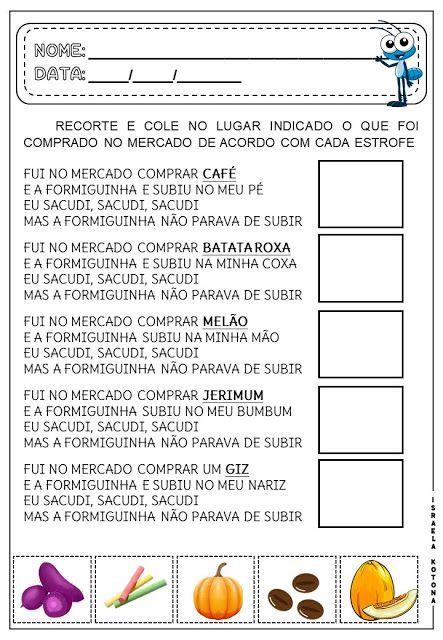 NOME: ______________________________
DATA: _____/_____/________

RECORTE E COLE NO LUGAR INDICADO O QUE FOI COMPRADO NO MERCADO DE ACORDO COM CADA ESTROFE

FUI NO MERCADO COMPRAR CAFÉ
E A FORMIGUINHA E SUBIU NO MEU PÉ
EU SACUDI, SACUDI, SACUDI
MAS A FORMIGUINHA NÃO PARAVA DE SUBIR

FUI NO MERCADO COMPRAR BATATA ROXA
E A FORMIGUINHA E SUBIU NA MINHA COXA
EU SACUDI, SACUDI, SACUDI
MAS A FORMIGUINHA NÃO PARAVA DE SUBIR

FUI NO MERCADO COMPRAR MELÃO
E A FORMIGUINHA SUBIU NA MINHA MÃO
EU SACUDI, SACUDI, SACUDI
MAS A FORMIGUINHA NÃO PARAVA DE SUBIR

FUI NO MERCADO COMPRAR JERIMUM
E A FORMIGUINHA SUBIU NO MEU BUMBUM
EU SACUDI, SACUDI, SACUDI
MAS A FORMIGUINHA NÃO PARAVA DE SUBIR

FUI NO MERCADO COMPRAR UM GIZ
E A FORMIGUINHA E SUBIU NO MEU NARIZ
EU SACUDI, SACUDI, SACUDI
MAS A FORMIGUINHA NÃO PARAVA DE SUBIR

ISRAELA KOTONA